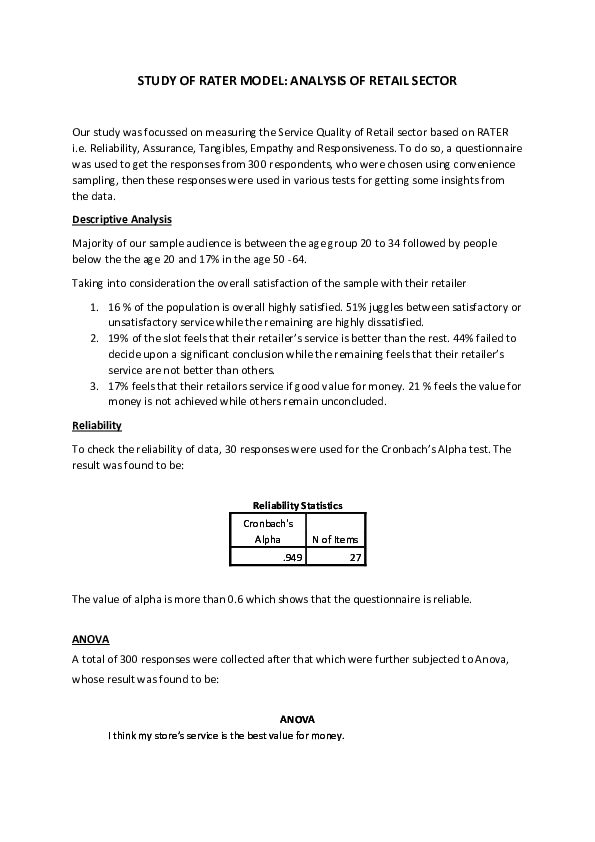 STUDY OF RATER MODEL: ANALYSIS OF RETAIL SECTOR

Our study was focussed on measuring the Service Quality of Retail sector based on RATER i.e. Reliability, Assurance, Tangibles, Empathy and Responsiveness. To do so, a questionnaire was used to get the responses from 300 respondents, who were chosen using convenience sampling, then these responses were used in various tests for getting some insights from the data.

Descriptive Analysis

Majority of our sample audience is between the age group 20 to 34 followed by people below the the age 20 and 17% in the age 50 -64.

Taking into consideration the overall satisfaction of the sample with their retailer

1. 16 % of the population is overall highly satisfied. 51% juggles between satisfactory or unsatisfactory service while the remaining are highly dissatisfied.
2. 19% of the slot feels that their retailer's service is better than the rest. 44% failed to decide upon a significant conclusion while the remaining feels that their retailer's service are not better than others.
3. 17% feels that their retailors service if good value for money. 21 % feels the value for money is not achieved while others remain unconcluded.

Reliability

To check the reliability of data, 30 responses were used for the Cronbach's Alpha test. The result was found to be:

Reliability Statistics

| Cronbach's Alpha | N of Items |
|---|---|
| .949 | 27 |

The value of alpha is more than 0.6 which shows that the questionnaire is reliable.

ANOVA

A total of 300 responses were collected after that which were further subjected to Anova, whose result was found to be:

ANOVA

I think my store's service is the best value for money.